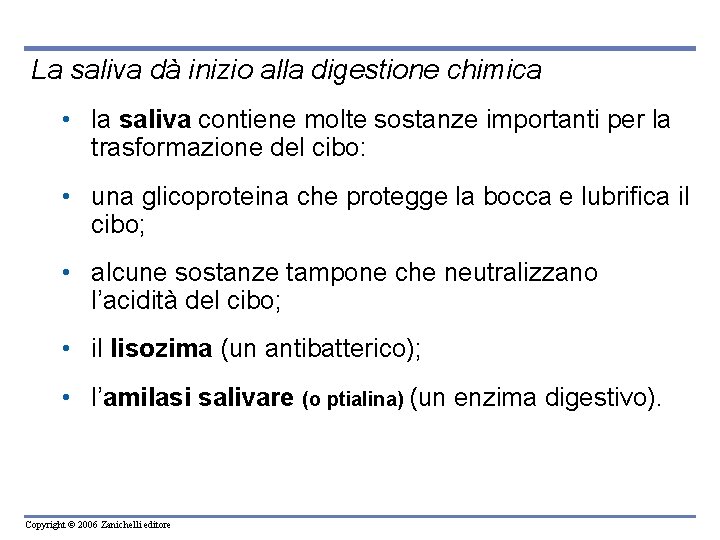 La saliva dà inizio alla digestione chimica

• la saliva contiene molte sostanze importanti per la trasformazione del cibo:

• una glicoproteina che protegge la bocca e lubrifica il cibo;

• alcune sostanze tampone che neutralizzano l'acidità del cibo;

• il lisozima (un antibatterico);

• l'amilasi salivare (o ptialina) (un enzima digestivo).

Copyright © 2006 Zanichelli editore